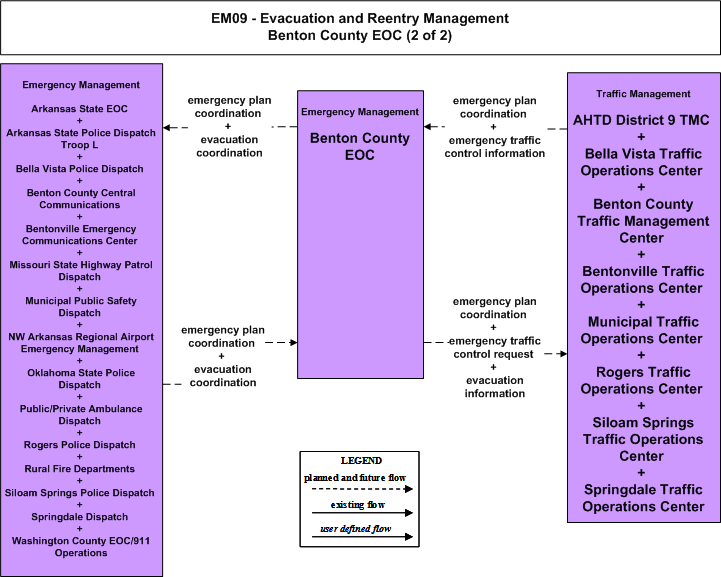 EM09 - Evacuation and Reentry Management
Benton County EOC (2 of 2)

Emergency Management

Arkansas State EOC
+
Arkansas State Police Dispatch Troop L
+
Bella Vista Police Dispatch
+
Benton County Central Communications
+
Bentonville Emergency Communications Center
+
Missouri State Highway Patrol Dispatch
+
Municipal Public Safety Dispatch
+
NW Arkansas Regional Airport Emergency Management
+
Oklahoma State Police Dispatch
+
Public/Private Ambulance Dispatch
+
Rogers Police Dispatch
+
Rural Fire Departments
+
Siloam Springs Police Dispatch
+
Springdale Dispatch
+
Washington County EOC/911 Operations

emergency plan coordination
+
evacuation coordination

emergency plan coordination
+
evacuation coordination

Emergency Management

Benton County EOC

emergency plan coordination
+
emergency traffic control information

emergency plan coordination
+
emergency traffic control request
+
evacuation information

Traffic Management

AHTD District 9 TMC
+
Bella Vista Traffic Operations Center
+
Benton County Traffic Management Center
+
Bentonville Traffic Operations Center
+
Municipal Traffic Operations Center
+
Rogers Traffic Operations Center
+
Siloam Springs Traffic Operations Center
+
Springdale Traffic Operations Center

LEGEND
planned and future flow
existing flow
user defined flow